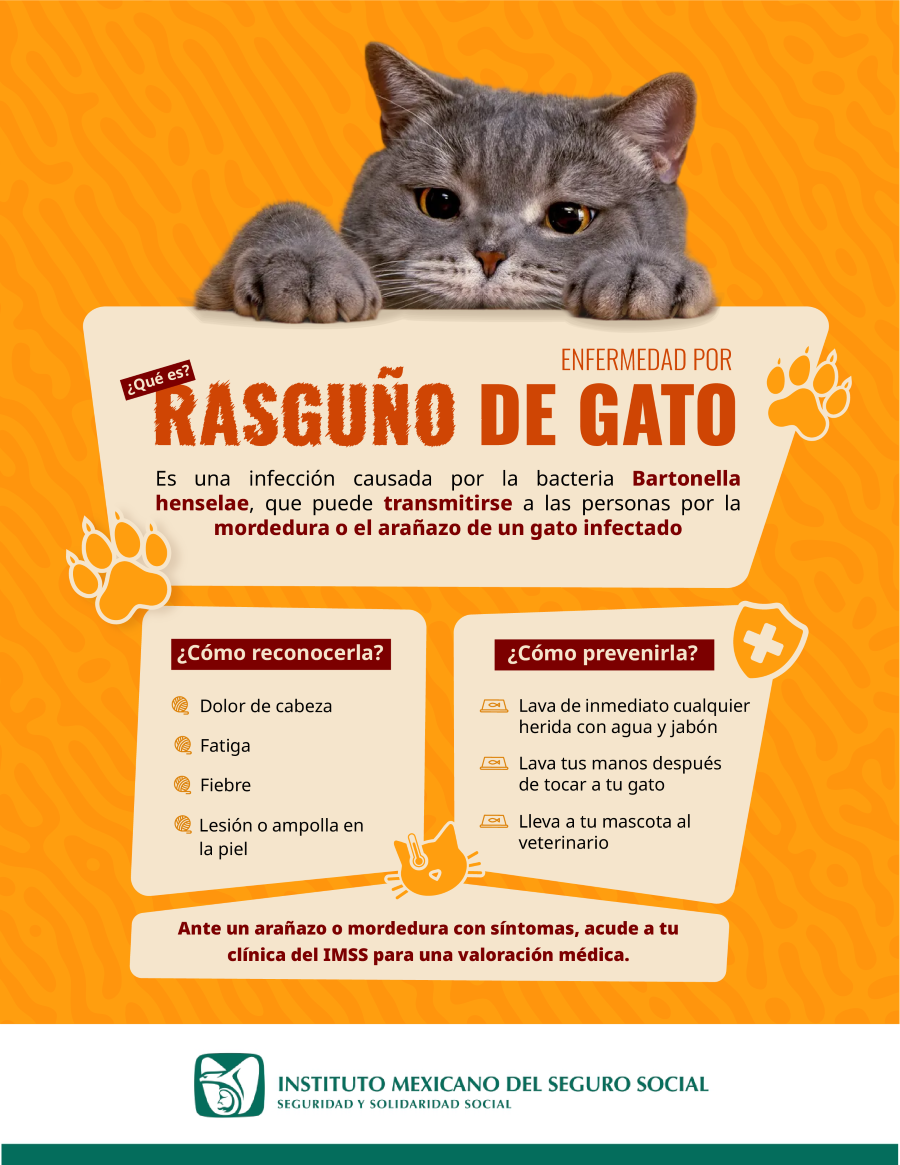 ¿Qué es?

ENFERMEDAD POR
RASGUÑO DE GATO

Es una infección causada por la bacteria Bartonella henselae, que puede transmitirse a las personas por la mordedura o el arañazo de un gato infectado

¿Cómo reconocerla?

Dolor de cabeza

Fatiga

Fiebre

Lesión o ampolla en la piel

¿Cómo prevenirla?

Lava de inmediato cualquier herida con agua y jabón

Lava tus manos después de tocar a tu gato

Lleva a tu mascota al veterinario

Ante un arañazo o mordedura con síntomas, acude a tu clínica del IMSS para una valoración médica.

INSTITUTO MEXICANO DEL SEGURO SOCIAL
SEGURIDAD Y SOLIDARIDAD SOCIAL